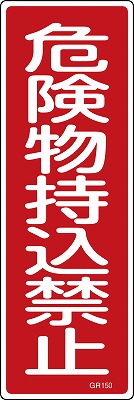 危険物持込禁止

GR150